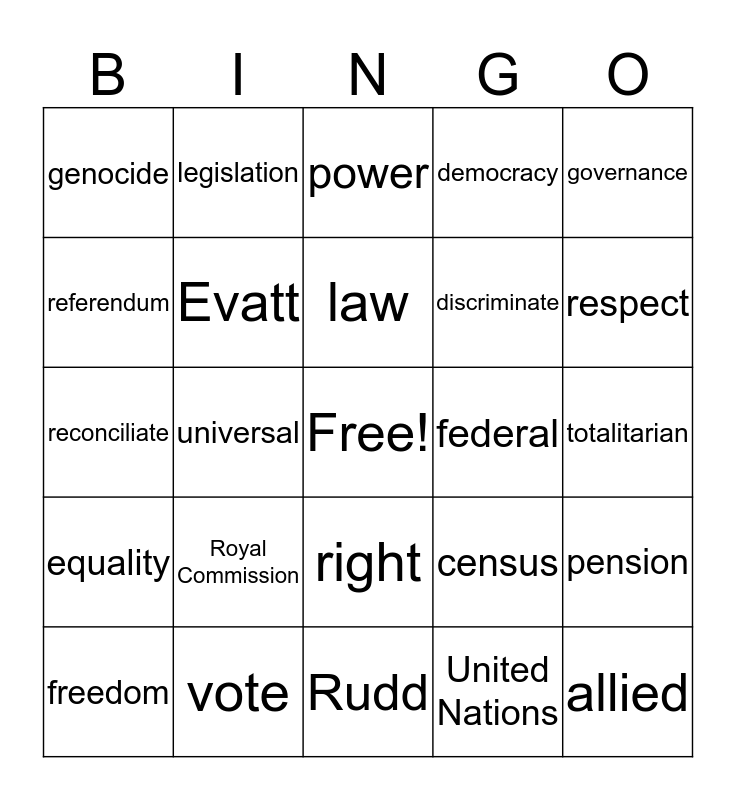 | B | I | N | G | O |
|---|---|---|---|---|
| genocide | legislation | power | democracy | governance |
| referendum | Evatt | law | discriminate | respect |
| reconciliate | universal | Free! | federal | totalitarian |
| equality | Royal Commission | right | census | pension |
| freedom | vote | Rudd | United Nations | allied |